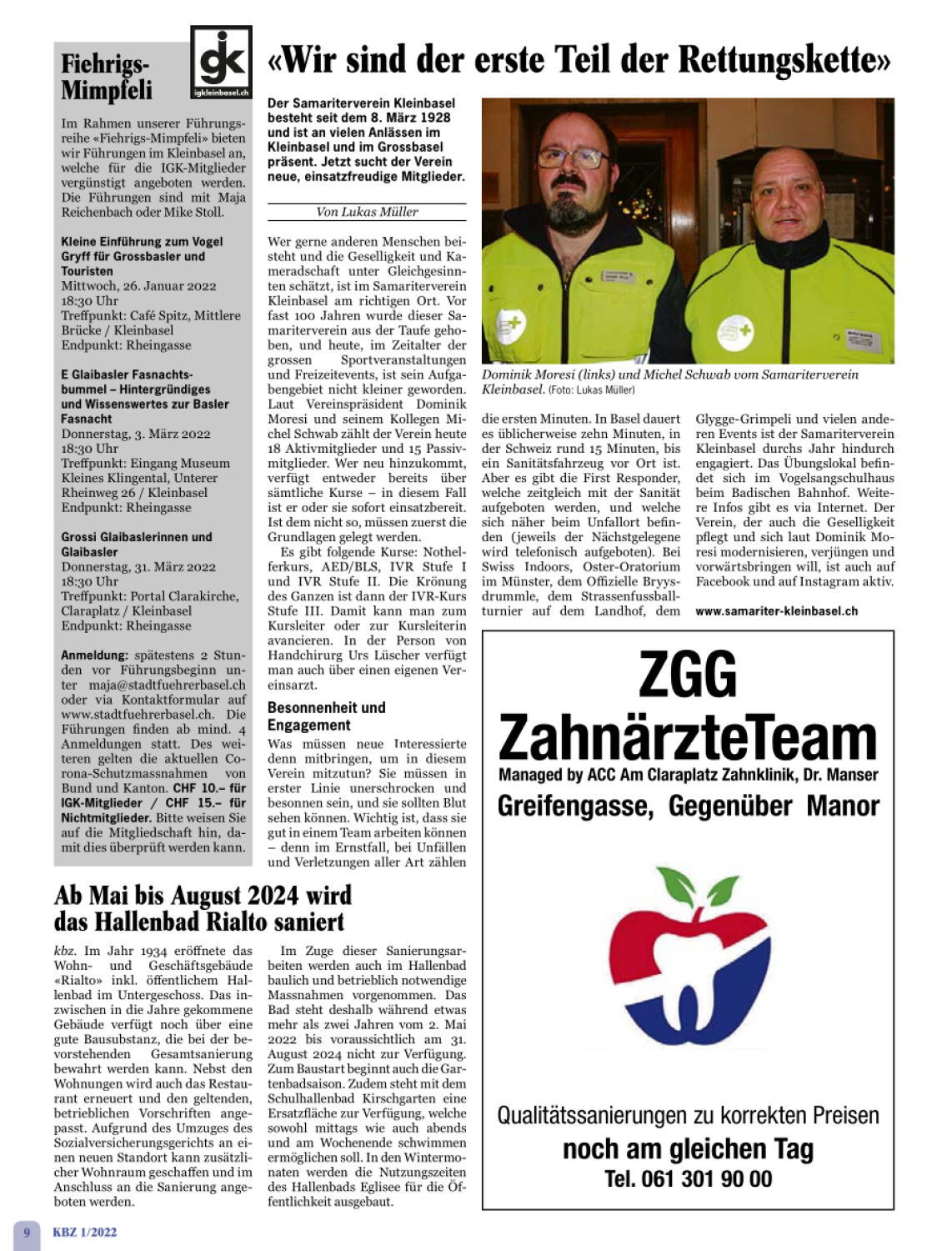 Fiehrigs-Mimpfeli

igk
igkleinbasel.ch

Im Rahmen unserer Führungsreihe «Fiehrigs-Mimpfeli» bieten wir Führungen im Kleinbasel an, welche für die IGK-Mitglieder vergünstigt angeboten werden. Die Führungen sind mit Maja Reichenbach oder Mike Stoll.

Kleine Einführung zum Vogel Gryff für Grossbasler und Touristen
Mittwoch, 26. Januar 2022
18:30 Uhr
Treffpunkt: Café Spitz, Mittlere Brücke / Kleinbasel
Endpunkt: Rheingasse

E Glaibasler Fasnachtsbummel – Hintergründiges und Wissenswertes zur Basler Fasnacht
Donnerstag, 3. März 2022
18:30 Uhr
Treffpunkt: Eingang Museum Kleines Klingental, Unterer Rheinweg 26 / Kleinbasel
Endpunkt: Rheingasse

Grossi Glaibaslerinnen und Glaibasler
Donnerstag, 31. März 2022
18:30 Uhr
Treffpunkt: Portal Clarakirche, Claraplatz / Kleinbasel
Endpunkt: Rheingasse

Anmeldung: spätestens 2 Stunden vor Führungsbeginn unter maja@stadtfuehrerbasel.ch oder via Kontaktformular auf www.stadtfuehrerbasel.ch. Die Führungen finden ab mind. 4 Anmeldungen statt. Des weiteren gelten die aktuellen Corona-Schutzmassnahmen von Bund und Kanton. CHF 10.– für IGK-Mitglieder / CHF 15.– für Nichtmitglieder. Bitte weisen Sie auf die Mitgliedschaft hin, damit dies überprüft werden kann.

«Wir sind der erste Teil der Rettungskette»

Der Samariterverein Kleinbasel besteht seit dem 8. März 1928 und ist an vielen Anlässen im Kleinbasel und im Grossbasel präsent. Jetzt sucht der Verein neue, einsatzfreudige Mitglieder.

Von Lukas Müller

Wer gerne anderen Menschen beisteht und die Geselligkeit und Kameradschaft unter Gleichgesinnten schätzt, ist im Samariterverein Kleinbasel am richtigen Ort. Vor fast 100 Jahren wurde dieser Samariterverein aus der Taufe gehoben, und heute, im Zeitalter der grossen Sportveranstaltungen und Freizeitevents, ist sein Aufgabengebiet nicht kleiner geworden. Laut Vereinspräsident Dominik Moresi und seinem Kollegen Michel Schwab zählt der Verein heute 18 Aktivmitglieder und 15 Passivmitglieder. Wer neu hinzukommt, verfügt entweder bereits über sämtliche Kurse – in diesem Fall ist er oder sie sofort einsatzbereit. Ist dem nicht so, müssen zuerst die Grundlagen gelegt werden.

Es gibt folgende Kurse: Nothelferkurs, AED/BLS, IVR Stufe I und IVR Stufe II. Die Krönung des Ganzen ist dann der IVR-Kurs Stufe III. Damit kann man zum Kursleiter oder zur Kursleiterin avancieren. In der Person von Handchirurg Urs Lüscher verfügt man auch über einen eigenen Vereinsarzt.

Besonnenheit und Engagement
Was müssen neue Interessierte denn mitbringen, um in diesem Verein mitzutun? Sie müssen in erster Linie unerschrocken und besonnen sein, und sie sollten Blut sehen können. Wichtig ist, dass sie gut in einem Team arbeiten können – denn im Ernstfall, bei Unfällen und Verletzungen aller Art zählen

Dominik Moresi (links) und Michel Schwab vom Samariterverein Kleinbasel. (Foto: Lukas Müller)

die ersten Minuten. In Basel dauert es üblicherweise zehn Minuten, in der Schweiz rund 15 Minuten, bis ein Sanitätsfahrzeug vor Ort ist. Aber es gibt die First Responder, welche zeitgleich mit der Sanität aufgeboten werden, und welche sich näher beim Unfallort befinden (jeweils der Nächstgelegene wird telefonisch aufgeboten). Bei Swiss Indoors, Oster-Oratorium im Münster, dem Offizielle Bryysdrummle, dem Strassenfussballturnier auf dem Landhof, dem Glygge-Grimpeli und vielen anderen Events ist der Samariterverein Kleinbasel durchs Jahr hindurch engagiert. Das Übungslokal befindet sich im Vogelsangschulhaus beim Badischen Bahnhof. Weitere Infos gibt es via Internet. Der Verein, der auch die Geselligkeit pflegt und sich laut Dominik Moresi modernisieren, verjüngen und vorwärtsbringen will, ist auch auf Facebook und auf Instagram aktiv.

www.samariter-kleinbasel.ch

ZGG
ZahnärzteTeam
Managed by ACC Am Claraplatz Zahnklinik, Dr. Manser
Greifengasse, Gegenüber Manor

Qualitätssanierungen zu korrekten Preisen
noch am gleichen Tag
Tel. 061 301 90 00

Ab Mai bis August 2024 wird das Hallenbad Rialto saniert

kbz. Im Jahr 1934 eröffnete das Wohn- und Geschäftsgebäude «Rialto» inkl. öffentlichem Hallenbad im Untergeschoss. Das inzwischen in die Jahre gekommene Gebäude verfügt noch über eine gute Bausubstanz, die bei der bevorstehenden Gesamtsanierung bewahrt werden kann. Nebst den Wohnungen wird auch das Restaurant erneuert und den geltenden, betrieblichen Vorschriften angepasst. Aufgrund des Umzuges des Sozialversicherungsgerichts an einen neuen Standort kann zusätzlicher Wohnraum geschaffen und im Anschluss an die Sanierung angeboten werden.

Im Zuge dieser Sanierungsarbeiten werden auch im Hallenbad baulich und betrieblich notwendige Massnahmen vorgenommen. Das Bad steht deshalb während etwas mehr als zwei Jahren vom 2. Mai 2022 bis voraussichtlich am 31. August 2024 nicht zur Verfügung. Zum Baustart beginnt auch die Gartenbadsaison. Zudem steht mit dem Schulhallenbad Kirschgarten eine Ersatzfläche zur Verfügung, welche sowohl mittags wie auch abends und am Wochenende schwimmen ermöglichen soll. In den Wintermonaten werden die Nutzungszeiten des Hallenbads Eglisee für die Öffentlichkeit ausgebaut.

9 KBZ 1/2022